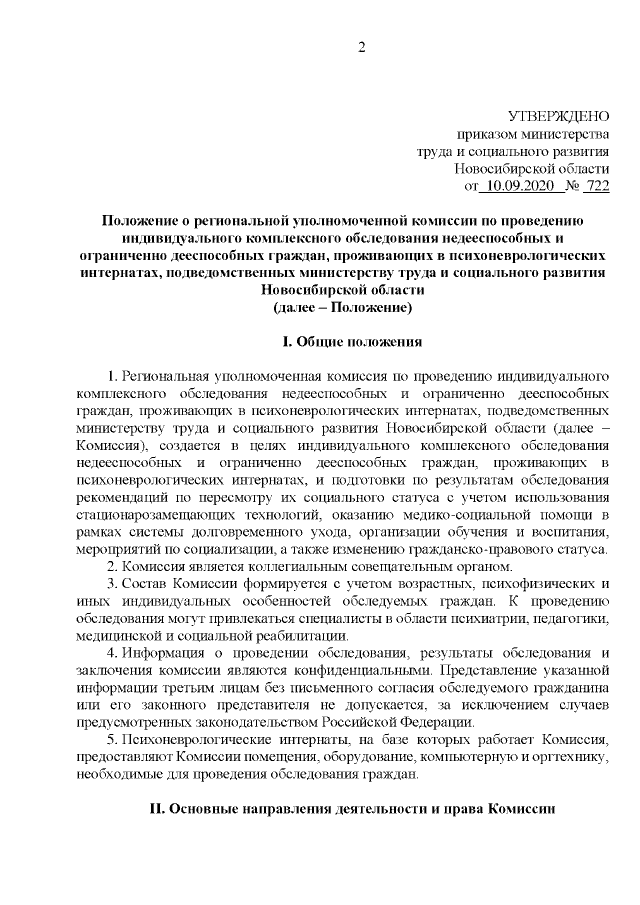 2

УТВЕРЖДЕНО
приказом министерства
труда и социального развития
Новосибирской области
от 10.09.2020 № 722

Положение о региональной уполномоченной комиссии по проведению индивидуального комплексного обследования недееспособных и ограниченно дееспособных граждан, проживающих в психоневрологических интернатах, подведомственных министерству труда и социального развития Новосибирской области
(далее – Положение)

I. Общие положения

1. Региональная уполномоченная комиссия по проведению индивидуального комплексного обследования недееспособных и ограниченно дееспособных граждан, проживающих в психоневрологических интернатах, подведомственных министерству труда и социального развития Новосибирской области (далее – Комиссия), создается в целях индивидуального комплексного обследования недееспособных и ограниченно дееспособных граждан, проживающих в психоневрологических интернатах, и подготовки по результатам обследования рекомендаций по пересмотру их социального статуса с учетом использования стационарозамещающих технологий, оказанию медико-социальной помощи в рамках системы долговременного ухода, организации обучения и воспитания, мероприятий по социализации, а также изменению гражданско-правового статуса.

2. Комиссия является коллегиальным совещательным органом.

3. Состав Комиссии формируется с учетом возрастных, психофизических и иных индивидуальных особенностей обследуемых граждан. К проведению обследования могут привлекаться специалисты в области психиатрии, педагогики, медицинской и социальной реабилитации.

4. Информация о проведении обследования, результаты обследования и заключения комиссии являются конфиденциальными. Представление указанной информации третьим лицам без письменного согласия обследуемого гражданина или его законного представителя не допускается, за исключением случаев предусмотренных законодательством Российской Федерации.

5. Психоневрологические интернаты, на базе которых работает Комиссия, предоставляют Комиссии помещения, оборудование, компьютерную и оргтехнику, необходимые для проведения обследования граждан.

II. Основные направления деятельности и права Комиссии